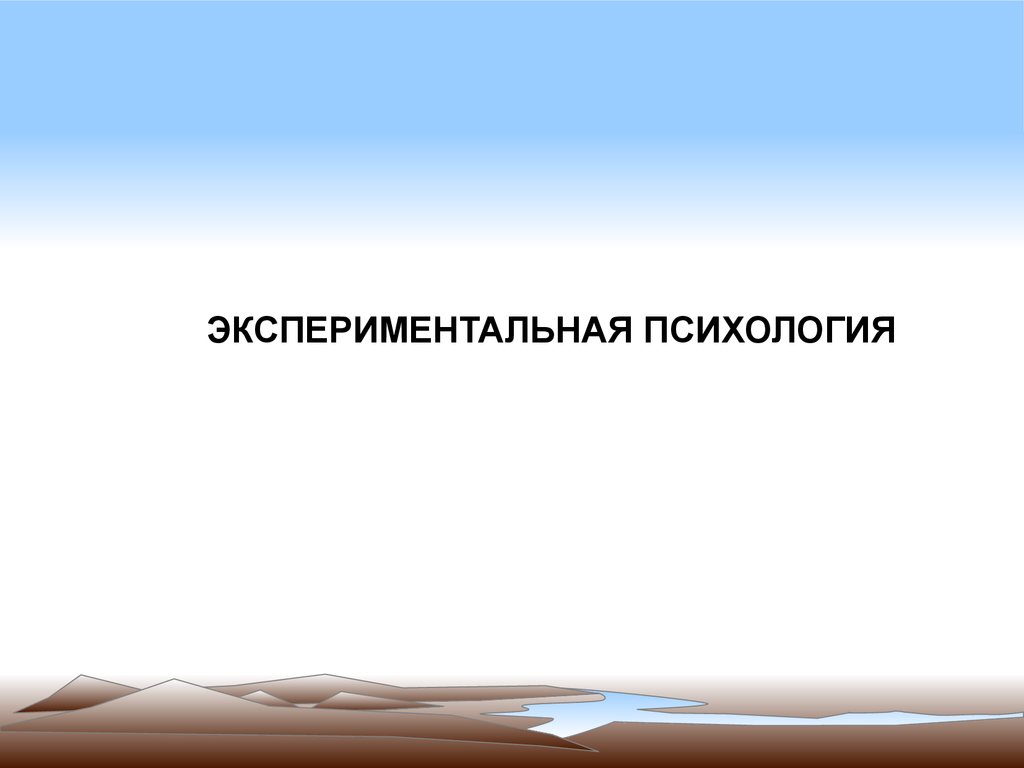 ЭКСПЕРИМЕНТАЛЬНАЯ ПСИХОЛОГИЯ